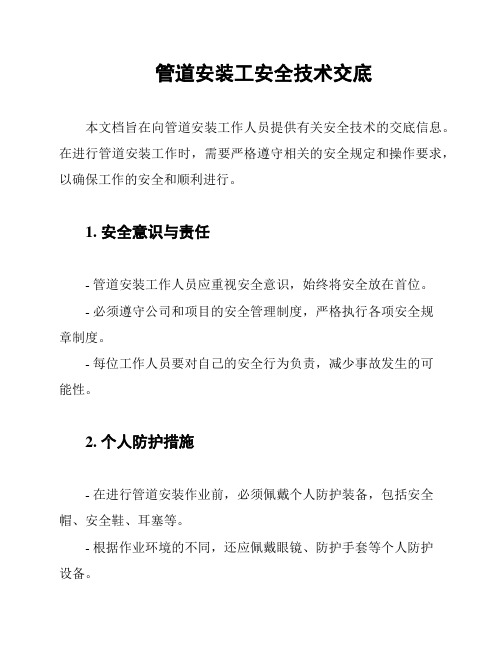 管道安装工安全技术交底

本文档旨在向管道安装工作人员提供有关安全技术的交底信息。在进行管道安装工作时，需要严格遵守相关的安全规定和操作要求，以确保工作的安全和顺利进行。

1. 安全意识与责任

- 管道安装工作人员应重视安全意识，始终将安全放在首位。

- 必须遵守公司和项目的安全管理制度，严格执行各项安全规章制度。

- 每位工作人员要对自己的安全行为负责，减少事故发生的可能性。

2. 个人防护措施

- 在进行管道安装作业前，必须佩戴个人防护装备，包括安全帽、安全鞋、耳塞等。

- 根据作业环境的不同，还应佩戴眼镜、防护手套等个人防护设备。